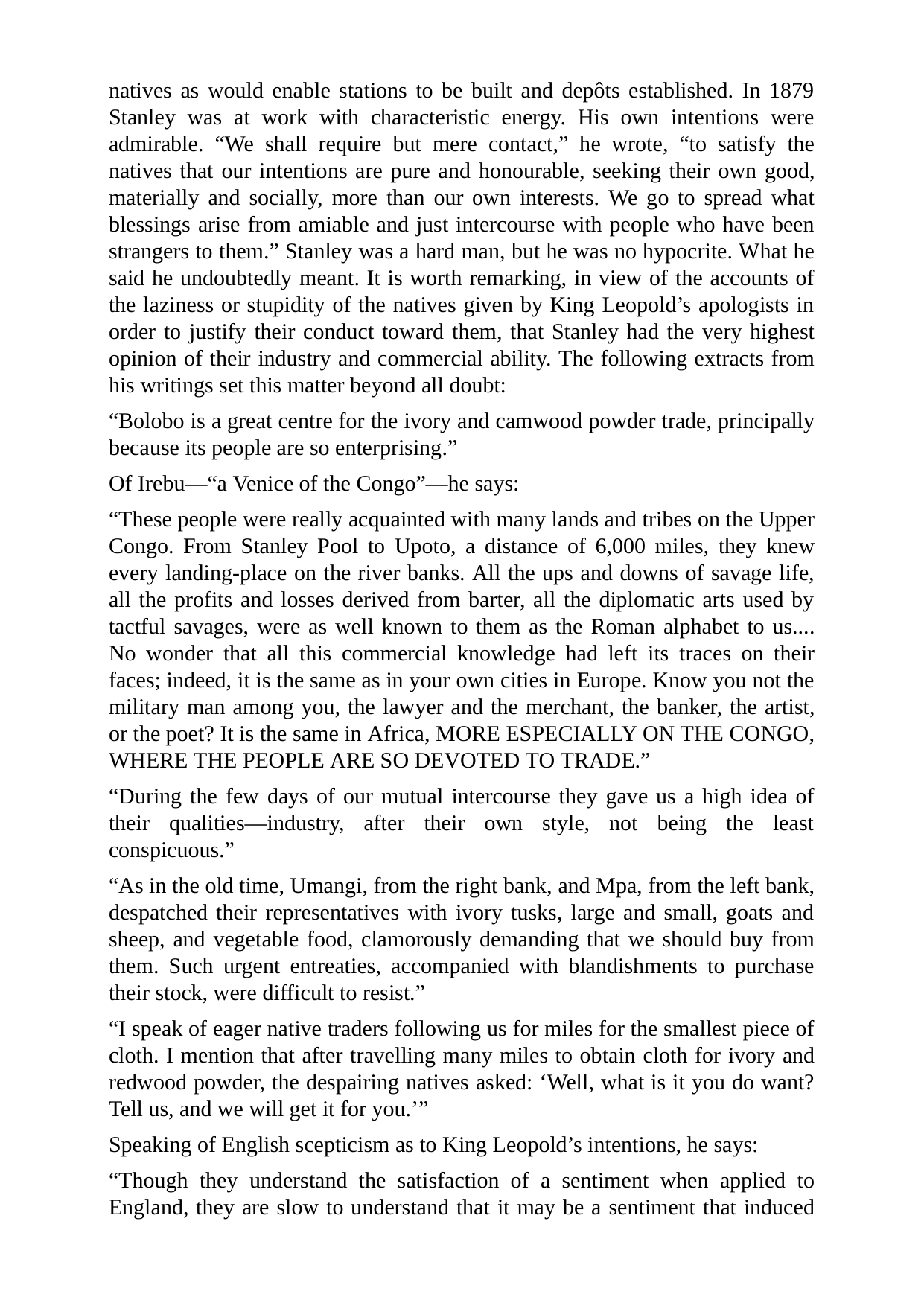 natives as would enable stations to be built and depôts established. In 1879 Stanley was at work with characteristic energy. His own intentions were admirable. "We shall require but mere contact," he wrote, "to satisfy the natives that our intentions are pure and honourable, seeking their own good, materially and socially, more than our own interests. We go to spread what blessings arise from amiable and just intercourse with people who have been strangers to them." Stanley was a hard man, but he was no hypocrite. What he said he undoubtedly meant. It is worth remarking, in view of the accounts of the laziness or stupidity of the natives given by King Leopold's apologists in order to justify their conduct toward them, that Stanley had the very highest opinion of their industry and commercial ability. The following extracts from his writings set this matter beyond all doubt:

"Bolobo is a great centre for the ivory and camwood powder trade, principally because its people are so enterprising."

Of Irebu—"a Venice of the Congo"—he says:

"These people were really acquainted with many lands and tribes on the Upper Congo. From Stanley Pool to Upoto, a distance of 6,000 miles, they knew every landing-place on the river banks. All the ups and downs of savage life, all the profits and losses derived from barter, all the diplomatic arts used by tactful savages, were as well known to them as the Roman alphabet to us.... No wonder that all this commercial knowledge had left its traces on their faces; indeed, it is the same as in your own cities in Europe. Know you not the military man among you, the lawyer and the merchant, the banker, the artist, or the poet? It is the same in Africa, MORE ESPECIALLY ON THE CONGO, WHERE THE PEOPLE ARE SO DEVOTED TO TRADE."

"During the few days of our mutual intercourse they gave us a high idea of their qualities—industry, after their own style, not being the least conspicuous."

"As in the old time, Umangi, from the right bank, and Mpa, from the left bank, despatched their representatives with ivory tusks, large and small, goats and sheep, and vegetable food, clamorously demanding that we should buy from them. Such urgent entreaties, accompanied with blandishments to purchase their stock, were difficult to resist."

"I speak of eager native traders following us for miles for the smallest piece of cloth. I mention that after travelling many miles to obtain cloth for ivory and redwood powder, the despairing natives asked: 'Well, what is it you do want? Tell us, and we will get it for you.'"

Speaking of English scepticism as to King Leopold's intentions, he says:

"Though they understand the satisfaction of a sentiment when applied to England, they are slow to understand that it may be a sentiment that induced